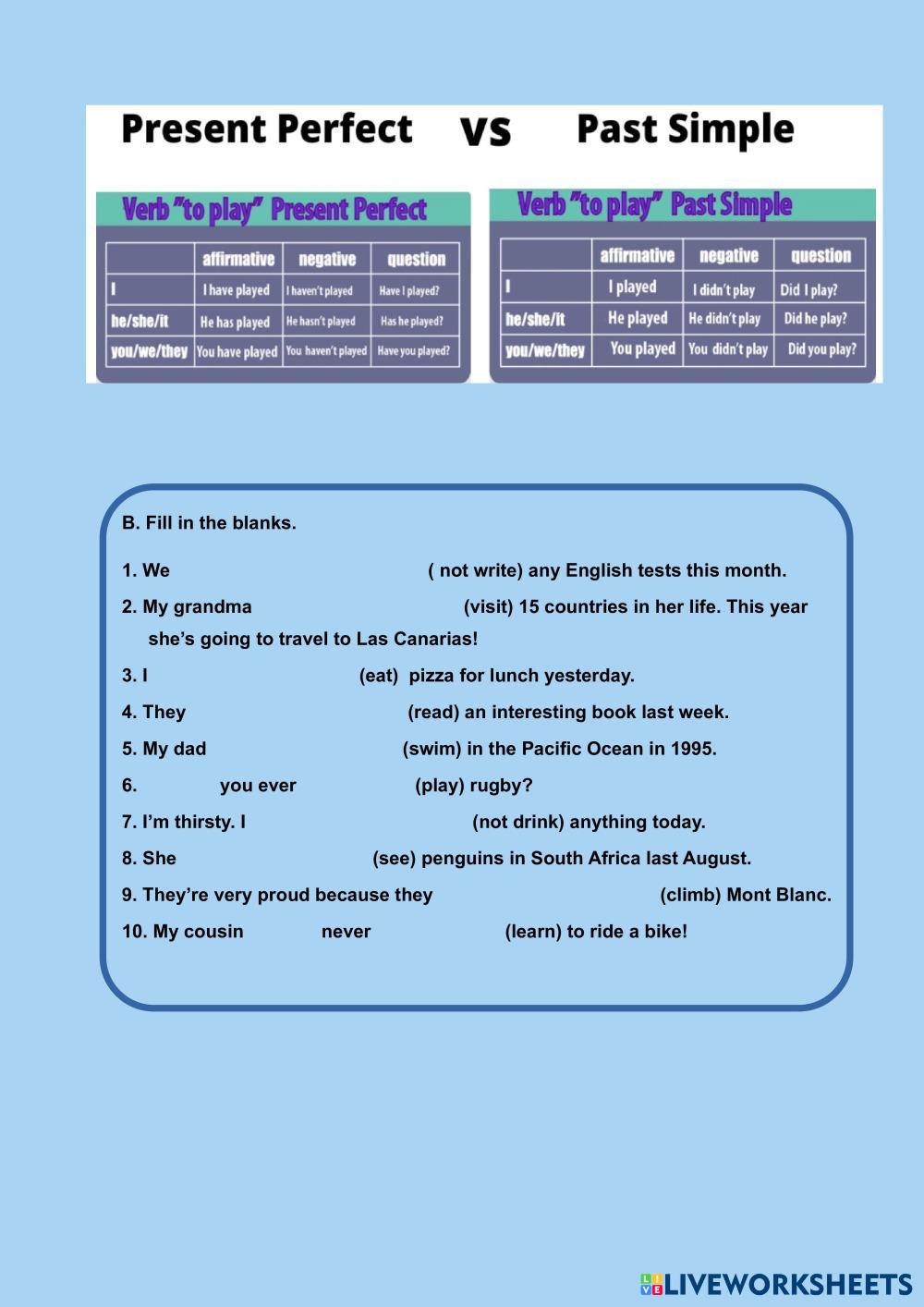 Present Perfect vs Past Simple

Verb "to play" Present Perfect

| | affirmative | negative | question |
|---|---|---|---|
| I | I have played | I haven't played | Have I played? |
| he/she/it | He has played | He hasn't played | Has he played? |
| you/we/they | You have played | You haven't played | Have you played? |

Verb "to play" Past Simple

| | affirmative | negative | question |
|---|---|---|---|
| I | I played | I didn't play | Did I play? |
| he/she/it | He played | He didn't play | Did he play? |
| you/we/they | You played | You didn't play | Did you play? |

B. Fill in the blanks.

1. We ( not write) any English tests this month.

2. My grandma (visit) 15 countries in her life. This year she's going to travel to Las Canarias!

3. I (eat) pizza for lunch yesterday.

4. They (read) an interesting book last week.

5. My dad (swim) in the Pacific Ocean in 1995.

6. you ever (play) rugby?

7. I'm thirsty. I (not drink) anything today.

8. She (see) penguins in South Africa last August.

9. They're very proud because they (climb) Mont Blanc.

10. My cousin never (learn) to ride a bike!

LIVEWORKSHEETS